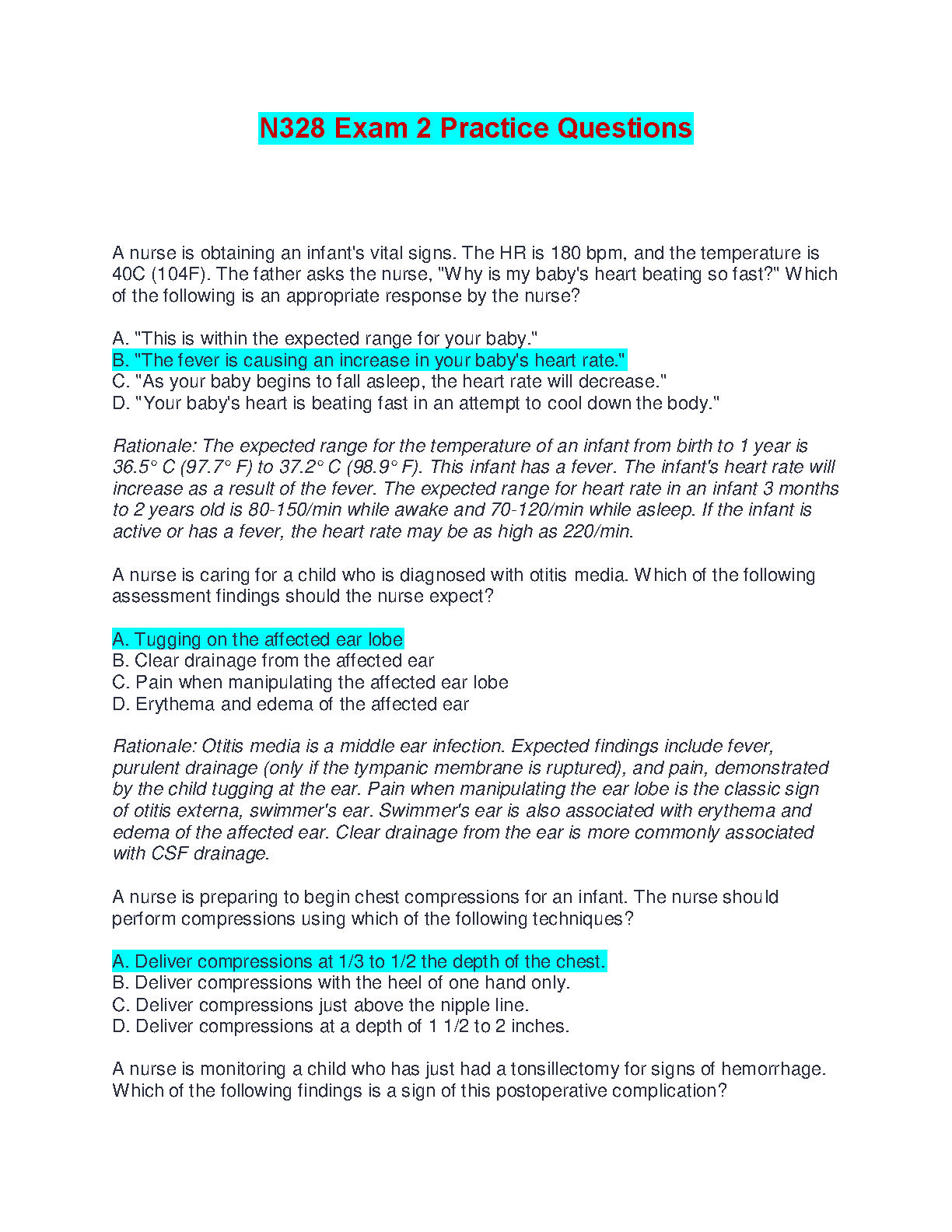 N328 Exam 2 Practice Questions

A nurse is obtaining an infant's vital signs. The HR is 180 bpm, and the temperature is 40C (104F). The father asks the nurse, "Why is my baby's heart beating so fast?" Which of the following is an appropriate response by the nurse?

A. "This is within the expected range for your baby."
B. "The fever is causing an increase in your baby's heart rate."
C. "As your baby begins to fall asleep, the heart rate will decrease."
D. "Your baby's heart is beating fast in an attempt to cool down the body."

Rationale: The expected range for the temperature of an infant from birth to 1 year is 36.5° C (97.7° F) to 37.2° C (98.9° F). This infant has a fever. The infant's heart rate will increase as a result of the fever. The expected range for heart rate in an infant 3 months to 2 years old is 80-150/min while awake and 70-120/min while asleep. If the infant is active or has a fever, the heart rate may be as high as 220/min.

A nurse is caring for a child who is diagnosed with otitis media. Which of the following assessment findings should the nurse expect?

A. Tugging on the affected ear lobe
B. Clear drainage from the affected ear
C. Pain when manipulating the affected ear lobe
D. Erythema and edema of the affected ear

Rationale: Otitis media is a middle ear infection. Expected findings include fever, purulent drainage (only if the tympanic membrane is ruptured), and pain, demonstrated by the child tugging at the ear. Pain when manipulating the ear lobe is the classic sign of otitis externa, swimmer's ear. Swimmer's ear is also associated with erythema and edema of the affected ear. Clear drainage from the ear is more commonly associated with CSF drainage.

A nurse is preparing to begin chest compressions for an infant. The nurse should perform compressions using which of the following techniques?

A. Deliver compressions at 1/3 to 1/2 the depth of the chest.
B. Deliver compressions with the heel of one hand only.
C. Deliver compressions just above the nipple line.
D. Deliver compressions at a depth of 1 1/2 to 2 inches.

A nurse is monitoring a child who has just had a tonsillectomy for signs of hemorrhage. Which of the following findings is a sign of this postoperative complication?